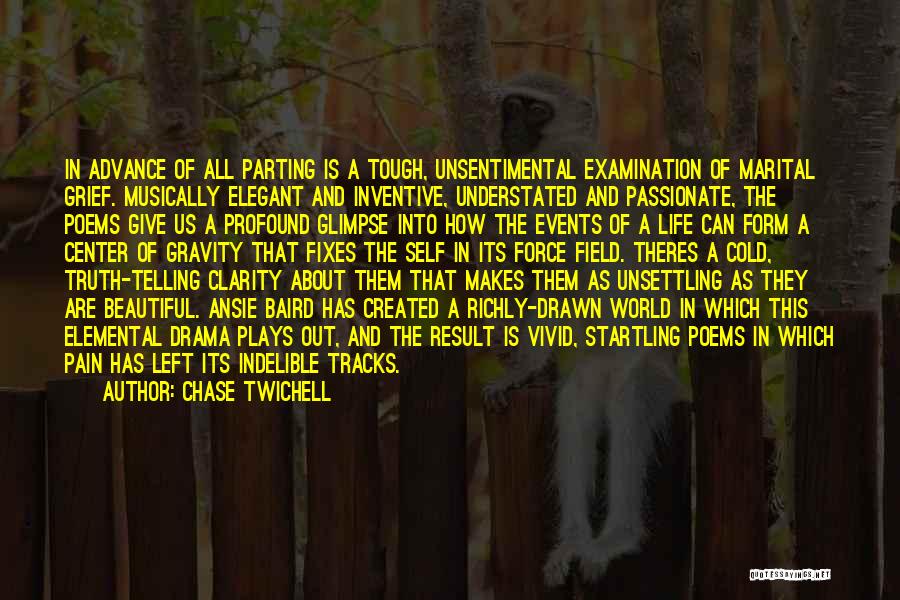 IN ADVANCE OF ALL PARTING IS A TOUGH, UNSENTIMENTAL EXAMINATION OF MARITAL GRIEF. MUSICALLY ELEGANT AND INVENTIVE, UNDERSTATED AND PASSIONATE, THE POEMS GIVE US A PROFOUND GLIMPSE INTO HOW THE EVENTS OF A LIFE CAN FORM A CENTER OF GRAVITY THAT FIXES THE SELF IN ITS FORCE FIELD. THERES A COLD, TRUTH-TELLING CLARITY ABOUT THEM THAT MAKES THEM AS UNSETTLING AS THEY ARE BEAUTIFUL. ANSIE BAIRD HAS CREATED A RICHLY-DRAWN WORLD IN WHICH THIS ELEMENTAL DRAMA PLAYS OUT, AND THE RESULT IS VIVID, STARTLING POEMS IN WHICH PAIN HAS LEFT ITS INDELIBLE TRACKS.

AUTHOR: CHASE TWICHELL

QUOTESSAYINGS.NET